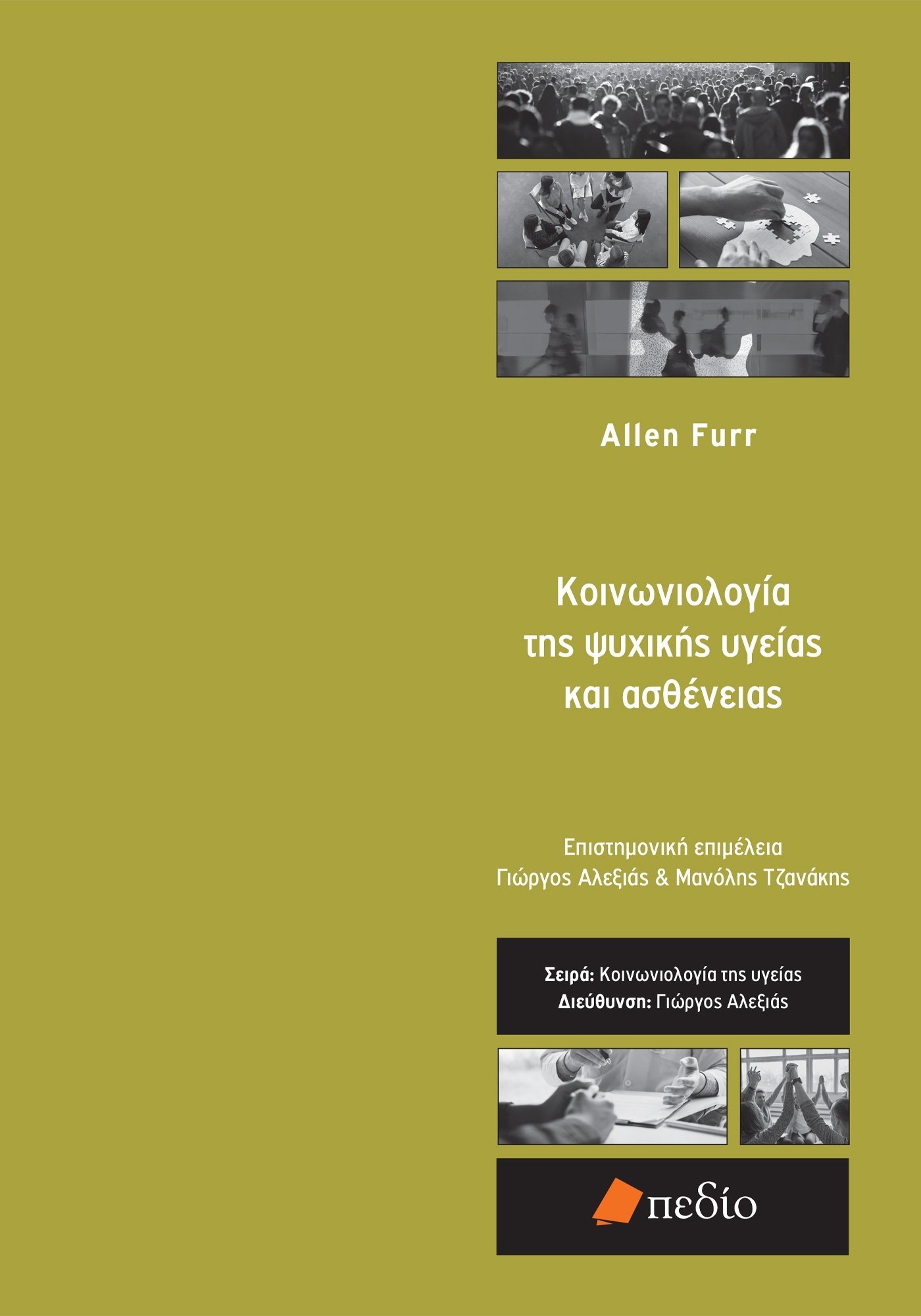 Allen Furr

Κοινωνιολογία της ψυχικής υγείας και ασθένειας

Επιστημονική επιμέλεια
Γιώργος Αλεξιάς & Μανόλης Τζανάκης

Σειρά: Κοινωνιολογία της υγείας
Διεύθυνση: Γιώργος Αλεξιάς

πεδίο